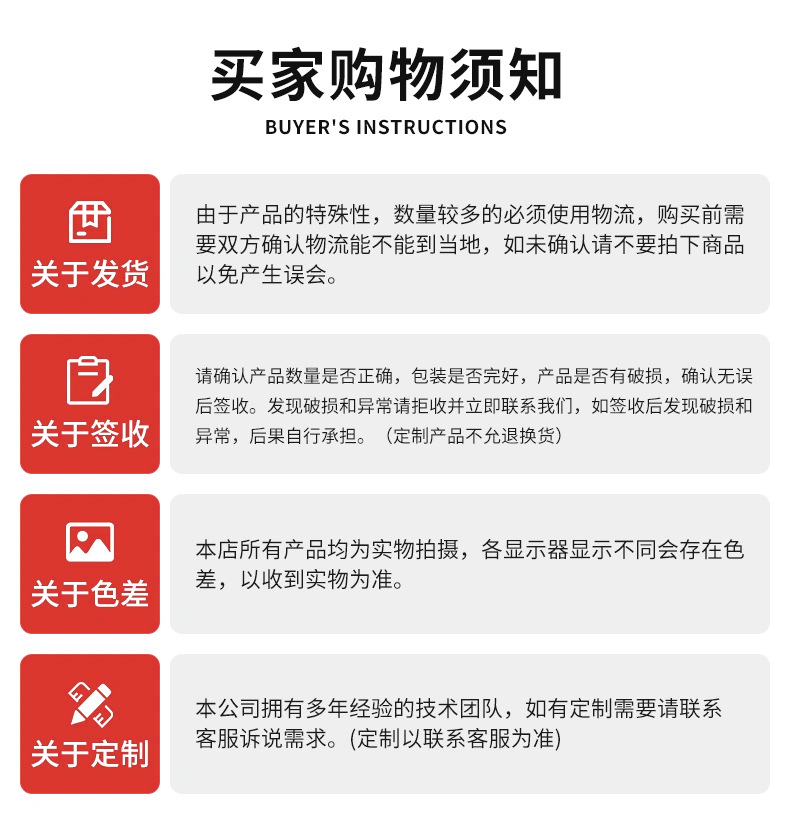 买家购物须知
BUYER'S INSTRUCTIONS

关于发货

由于产品的特殊性，数量较多的必须使用物流，购买前需要双方确认物流能不能到当地，如未确认请不要拍下商品以免产生误会。

关于签收

请确认产品数量是否正确，包装是否完好，产品是否有破损，确认无误后签收。发现破损和异常请拒收并立即联系我们，如签收后发现破损和异常，后果自行承担。（定制产品不允退换货）

关于色差

本店所有产品均为实物拍摄，各显示器显示不同会存在色差，以收到实物为准。

关于定制

本公司拥有多年经验的技术团队，如有定制需要请联系客服诉说需求。(定制以联系客服为准)